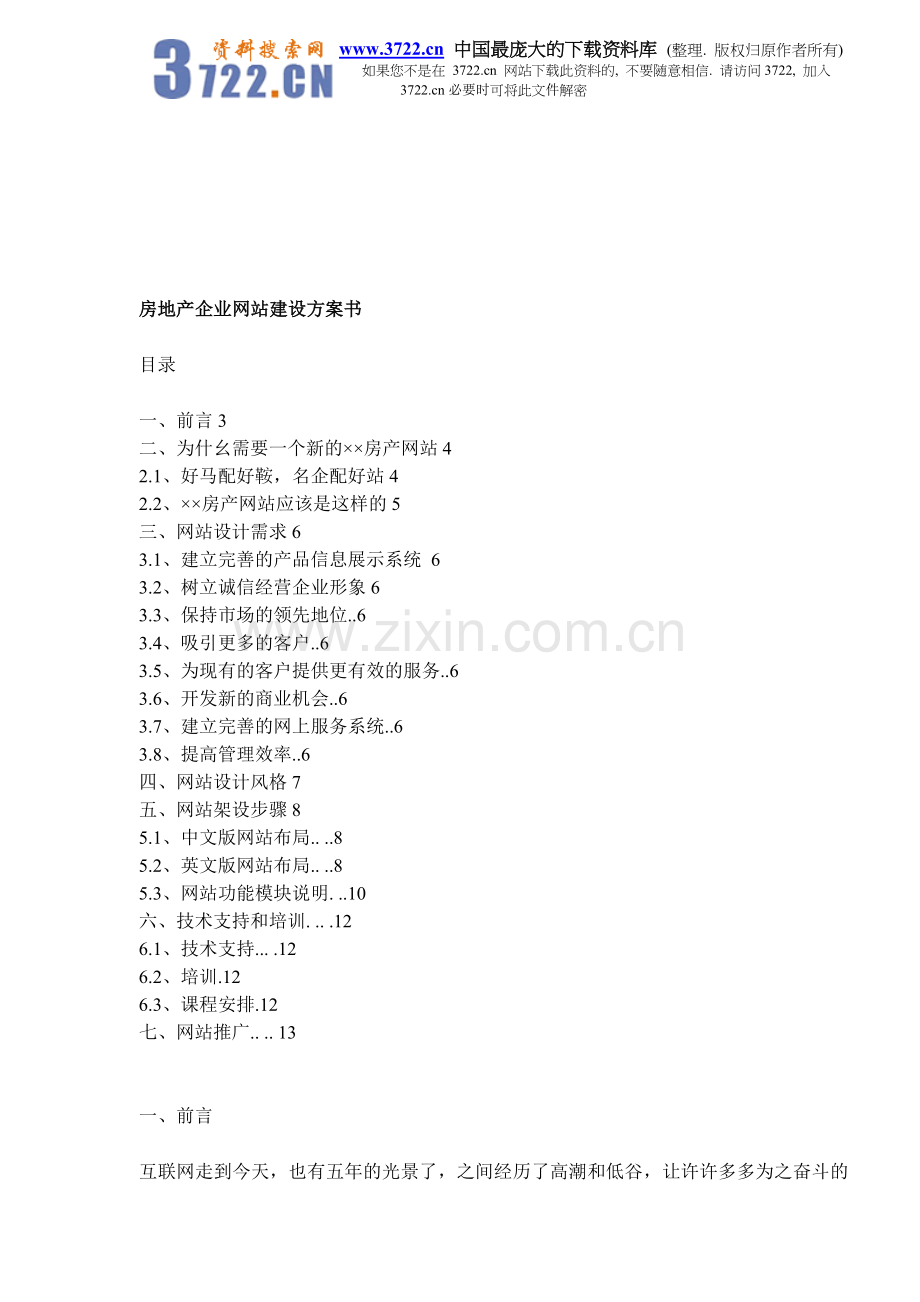 3722.CN 资料搜索网 www.3722.cn 中国最庞大的下载资料库 (整理. 版权归原作者所有)
如果您不是在 3722.cn 网站下载此资料的, 不要随意相信. 请访问 3722, 加入 3722.cn 必要时可将此文件解密

房地产企业网站建设方案书

目录

一、前言 3
二、为什么需要一个新的××房产网站 4
2.1、好马配好鞍，名企配好站 4
2.2、××房产网站应该是这样的 5
三、网站设计需求 6
3.1、建立完善的产品信息展示系统 6
3.2、树立诚信经营企业形象 6
3.3、保持市场的领先地位..6
3.4、吸引更多的客户..6
3.5、为现有的客户提供更有效的服务..6
3.6、开发新的商业机会..6
3.7、建立完善的网上服务系统..6
3.8、提高管理效率..6
四、网站设计风格 7
五、网站架设步骤 8
5.1、中文版网站布局.. ..8
5.2、英文版网站布局.. ..8
5.3、网站功能模块说明. ..10
六、技术支持和培训. .. .12
6.1、技术支持... .12
6.2、培训.12
6.3、课程安排.12
七、网站推广.. .. 13

www.zixin.com.cn

一、前言

互联网走到今天，也有五年的光景了，之间经历了高潮和低谷，让许许多多为之奋斗的